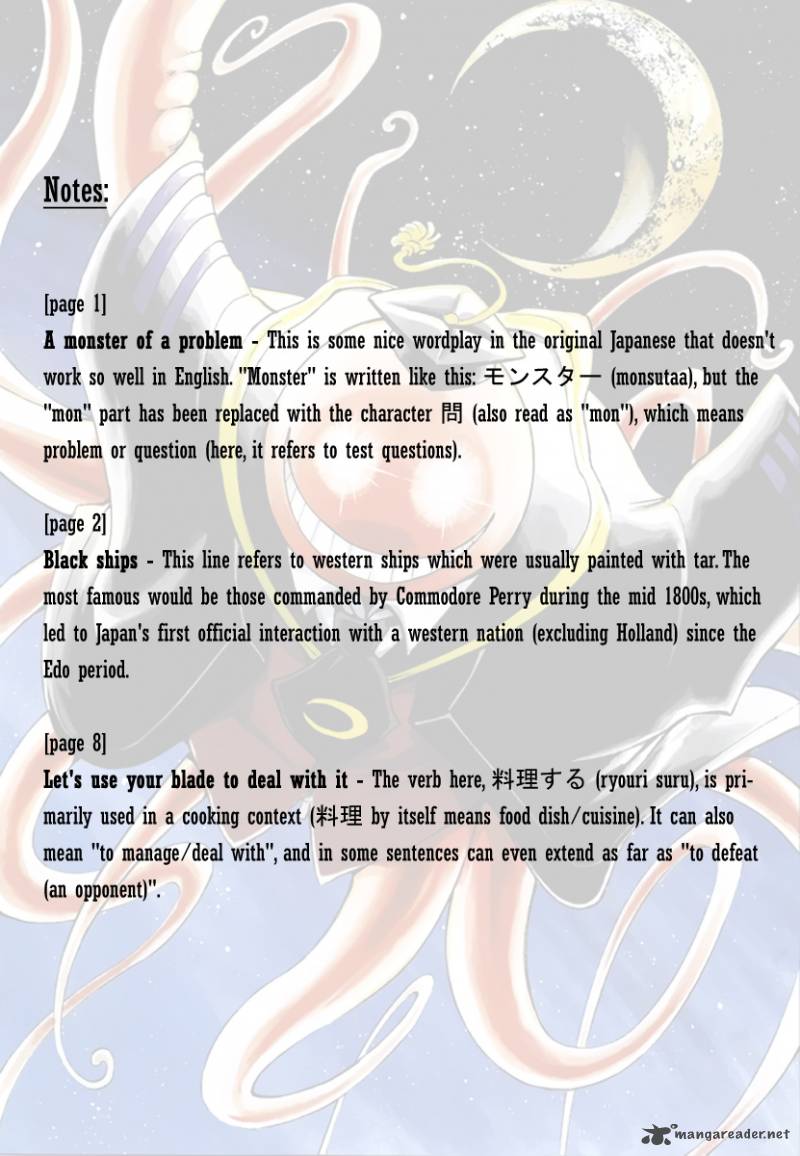 Notes:

[page 1]
A monster of a problem - This is some nice wordplay in the original Japanese that doesn't work so well in English. "Monster" is written like this: モンスター (monsutaa), but the "mon" part has been replaced with the character 問 (also read as "mon"), which means problem or question (here, it refers to test questions).

[page 2]
Black ships - This line refers to western ships which were usually painted with tar. The most famous would be those commanded by Commodore Perry during the mid 1800s, which led to Japan's first official interaction with a western nation (excluding Holland) since the Edo period.

[page 8]
Let's use your blade to deal with it - The verb here, 料理する (ryouri suru), is primarily used in a cooking context (料理 by itself means food dish/cuisine). It can also mean "to manage/deal with", and in some sentences can even extend as far as "to defeat (an opponent)".

mangareader.net